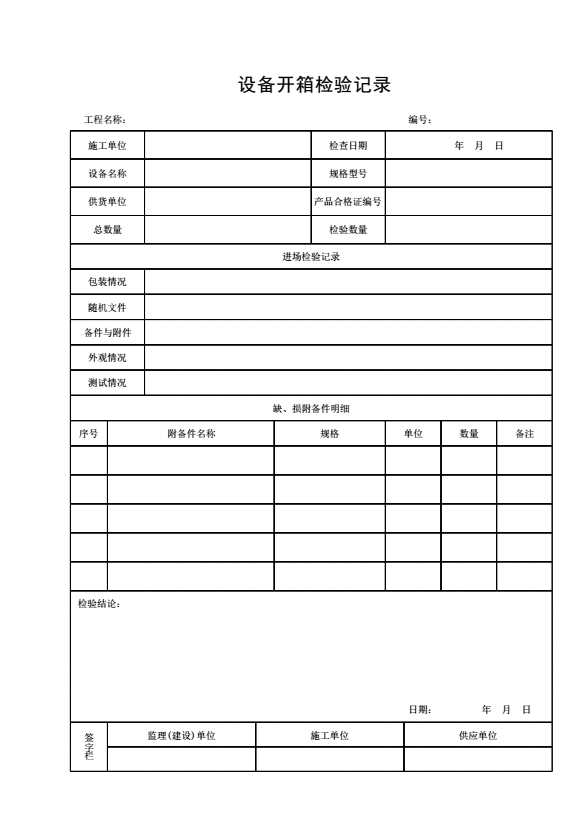 设备开箱检验记录

工程名称：　　编号：

| 施工单位 |  | 检查日期 | 年　月　日 |
|---|---|---|---|
| 设备名称 |  | 规格型号 |  |
| 供货单位 |  | 产品合格证编号 |  |
| 总数量 |  | 检验数量 |  |

进场检验记录

| 包装情况 |  |
|---|---|
| 随机文件 |  |
| 备件与附件 |  |
| 外观情况 |  |
| 测试情况 |  |

缺、损附备件明细

| 序号 | 附备件名称 | 规格 | 单位 | 数量 | 备注 |
|---|---|---|---|---|---|
|  |  |  |  |  |  |
|  |  |  |  |  |  |
|  |  |  |  |  |  |
|  |  |  |  |  |  |
|  |  |  |  |  |  |

检验结论：

日期：　　年　月　日

| 签字栏 | 监理(建设)单位 | 施工单位 | 供应单位 |
|---|---|---|---|
|  |  |  |  |